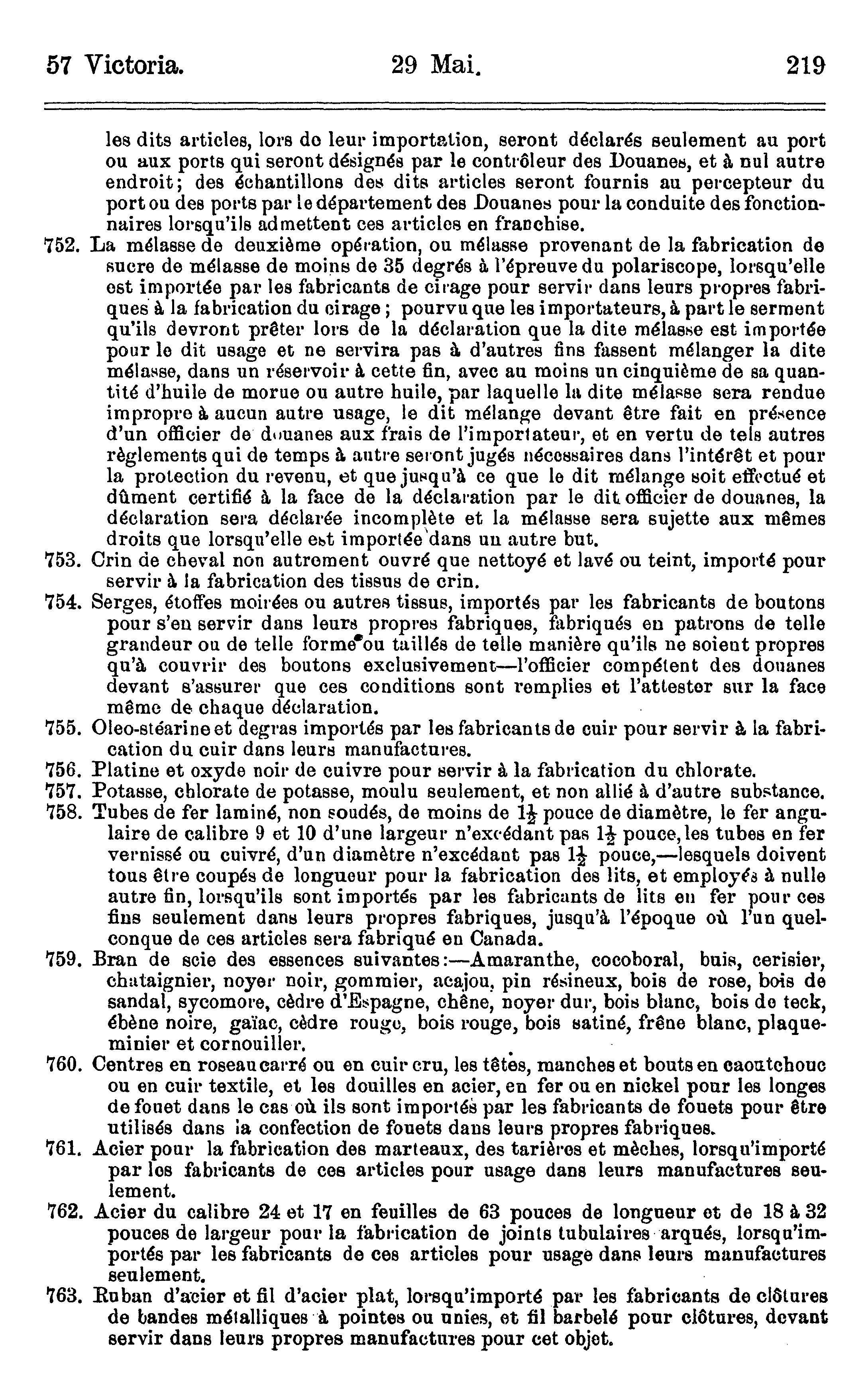 57 Victoria. 29 Mai. 219

les dits articles, lors de leur importation, seront déclarés seulement au port ou aux ports qui seront désignés par le contrôleur des Douanes, et à nul autre endroit; des échantillons des dits articles seront fournis au percepteur du port ou des ports par le département des Douanes pour la conduite des fonctionnaires lorsqu'ils admettent ces articles en franchise.

752. La mélasse de deuxième opération, ou mélasse provenant de la fabrication de sucre de mélasse de moins de 35 degrés à l'épreuve du polariscope, lorsqu'elle est importée par les fabricants de cirage pour servir dans leurs propres fabriques à la fabrication du cirage; pourvu que les importateurs, à part le serment qu'ils devront prêter lors de la déclaration que la dite mélasse est importée pour le dit usage et ne servira pas à d'autres fins fassent mélanger la dite mélasse, dans un réservoir à cette fin, avec au moins un cinquième de sa quantité d'huile de morue ou autre huile, par laquelle la dite mélasse sera rendue impropre à aucun autre usage, le dit mélange devant être fait en présence d'un officier de douanes aux frais de l'importateur, et en vertu de tels autres règlements qui de temps à autre seront jugés nécessaires dans l'intérêt et pour la protection du revenu, et que jusqu'à ce que le dit mélange soit effectué et dûment certifié à la face de la déclaration par le dit officier de douanes, la déclaration sera déclarée incomplète et la mélasse sera sujette aux mêmes droits que lorsqu'elle est importée dans un autre but.

753. Crin de cheval non autrement ouvré que nettoyé et lavé ou teint, importé pour servir à la fabrication des tissus de crin.

754. Serges, étoffes moirées ou autres tissus, importés par les fabricants de boutons pour s'en servir dans leurs propres fabriques, fabriqués en patrons de telle grandeur ou de telle forme ou taillés de telle manière qu'ils ne soient propres qu'à couvrir des boutons exclusivement—l'officier compétent des douanes devant s'assurer que ces conditions sont remplies et l'attester sur la face même de chaque déclaration.

755. Oleo-stéarine et degras importés par les fabricants de cuir pour servir à la fabrication du cuir dans leurs manufactures.

756. Platine et oxyde noir de cuivre pour servir à la fabrication du chlorate.

757. Potasse, chlorate de potasse, moulu seulement, et non allié à d'autre substance.

758. Tubes de fer laminé, non soudés, de moins de $1\frac{1}{2}$ pouce de diamètre, le fer angulaire de calibre 9 et 10 d'une largeur n'excédant pas $1\frac{1}{2}$ pouce, les tubes en fer vernissé ou cuivré, d'un diamètre n'excédant pas $1\frac{1}{2}$ pouce,—lesquels doivent tous être coupés de longueur pour la fabrication des lits, et employés à nulle autre fin, lorsqu'ils sont importés par les fabricants de lits en fer pour ces fins seulement dans leurs propres fabriques, jusqu'à l'époque où l'un quelconque de ces articles sera fabriqué en Canada.

759. Bran de scie des essences suivantes:—Amaranthe, cocoboral, buis, cerisier, chataignier, noyer noir, gommier, acajou, pin résineux, bois de rose, bois de sandal, sycomore, cèdre d'Espagne, chêne, noyer dur, bois blanc, bois de teck, ébène noire, gaïac, cèdre rouge, bois rouge, bois satiné, frêne blanc, plaqueminier et cornouiller.

760. Centres en roseau carré ou en cuir cru, les têtes, manches et bouts en caoutchouc ou en cuir textile, et les douilles en acier, en fer ou en nickel pour les longes de fouet dans le cas où ils sont importés par les fabricants de fouets pour être utilisés dans la confection de fouets dans leurs propres fabriques.

761. Acier pour la fabrication des marteaux, des tarières et mèches, lorsqu'importé par les fabricants de ces articles pour usage dans leurs manufactures seulement.

762. Acier du calibre 24 et 17 en feuilles de 63 pouces de longueur et de 18 à 32 pouces de largeur pour la fabrication de joints tubulaires arqués, lorsqu'importés par les fabricants de ces articles pour usage dans leurs manufactures seulement.

763. Ruban d'acier et fil d'acier plat, lorsqu'importé par les fabricants de clôtures de bandes métalliques à pointes ou unies, et fil barbelé pour clôtures, devant servir dans leurs propres manufactures pour cet objet.